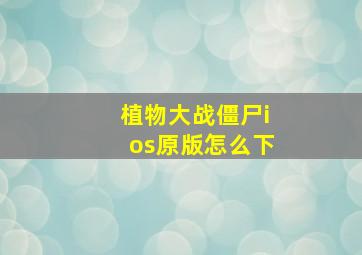 植物大战僵尸ios原版怎么下